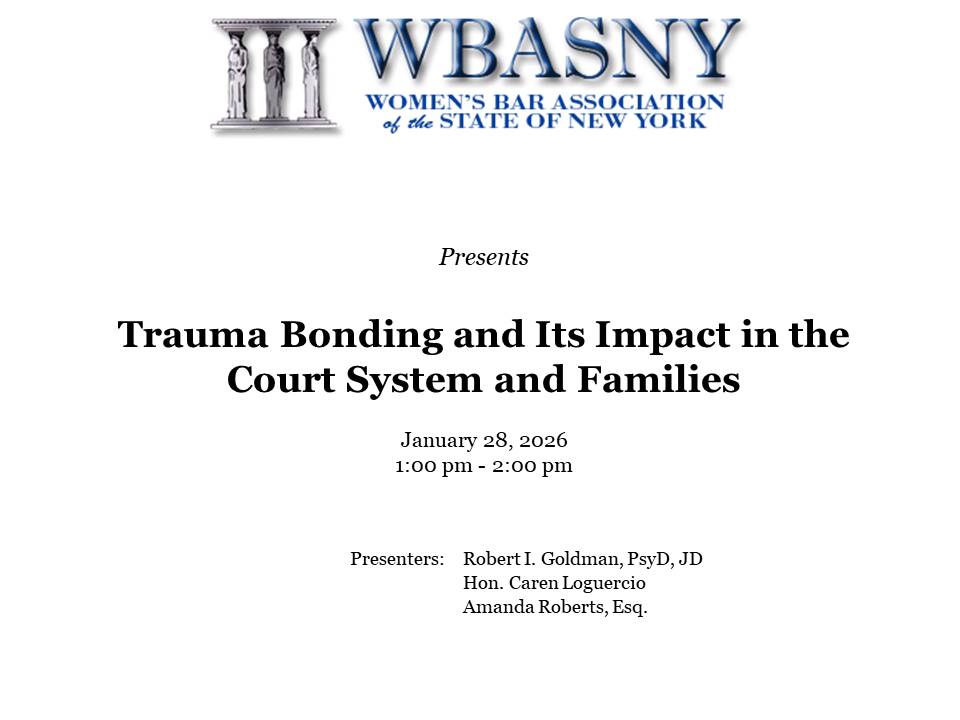 WBASNY
WOMEN'S BAR ASSOCIATION of the STATE OF NEW YORK

Presents

Trauma Bonding and Its Impact in the Court System and Families

January 28, 2026
1:00 pm - 2:00 pm

Presenters: Robert I. Goldman, PsyD, JD
Hon. Caren Loguercio
Amanda Roberts, Esq.